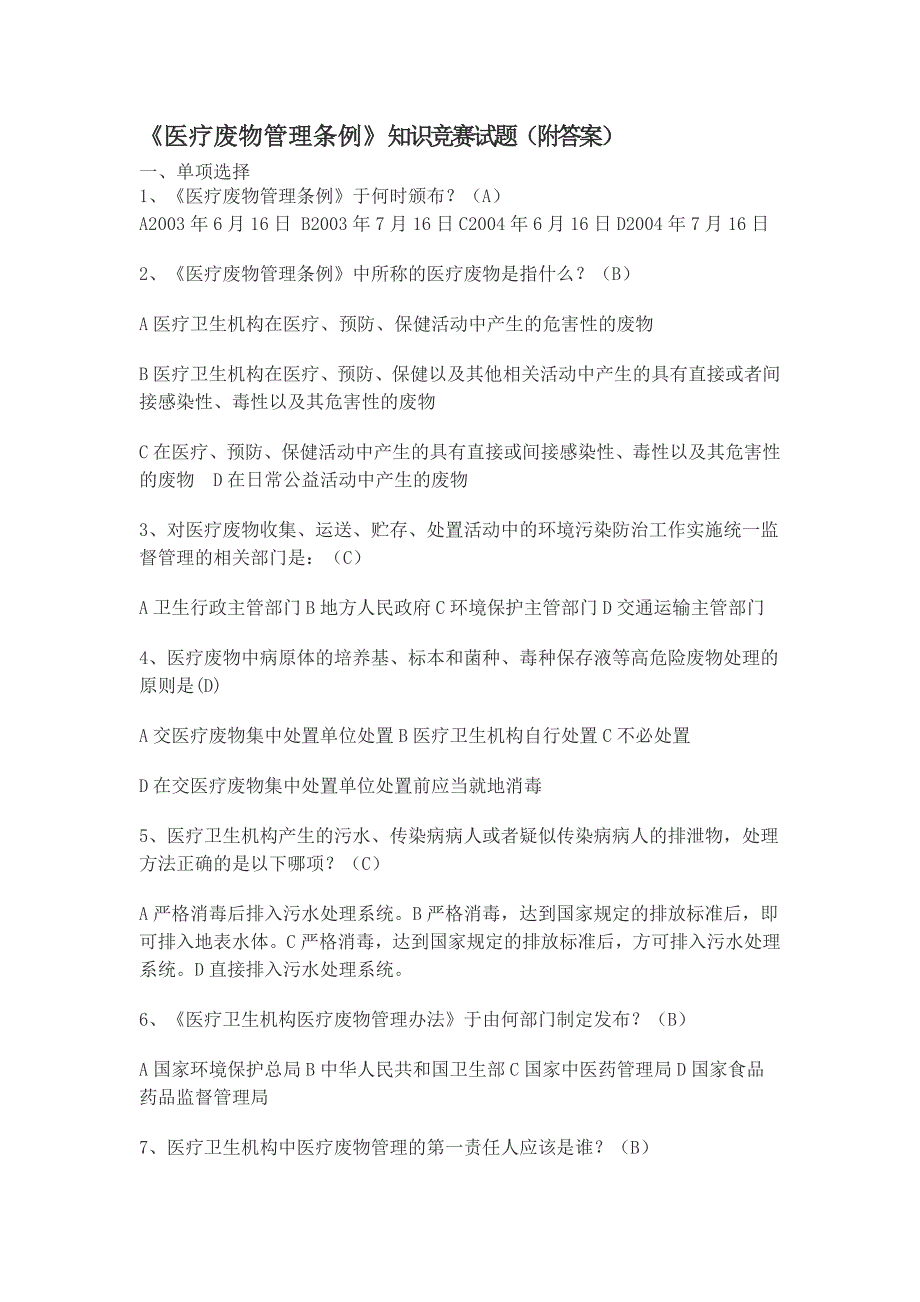 《医疗废物管理条例》知识竞赛试题（附答案）

一、单项选择
1、《医疗废物管理条例》于何时颁布？（A）
A2003 年 6 月 16 日 B2003 年 7 月 16 日 C2004 年 6 月 16 日 D2004 年 7 月 16 日

2、《医疗废物管理条例》中所称的医疗废物是指什么？（B）

A 医疗卫生机构在医疗、预防、保健活动中产生的危害性的废物

B 医疗卫生机构在医疗、预防、保健以及其他相关活动中产生的具有直接或者间接感染性、毒性以及其危害性的废物

C 在医疗、预防、保健活动中产生的具有直接或间接感染性、毒性以及其危害性的废物　D 在日常公益活动中产生的废物

3、对医疗废物收集、运送、贮存、处置活动中的环境污染防治工作实施统一监督管理的相关部门是：（C）

A 卫生行政主管部门 B 地方人民政府 C 环境保护主管部门 D 交通运输主管部门

4、医疗废物中病原体的培养基、标本和菌种、毒种保存液等高危险废物处理的原则是(D)

A 交医疗废物集中处置单位处置 B 医疗卫生机构自行处置 C 不必处置

D 在交医疗废物集中处置单位处置前应当就地消毒

5、医疗卫生机构产生的污水、传染病病人或者疑似传染病病人的排泄物，处理方法正确的是以下哪项？（C）

A 严格消毒后排入污水处理系统。B 严格消毒，达到国家规定的排放标准后，即可排入地表水体。C 严格消毒，达到国家规定的排放标准后，方可排入污水处理系统。D 直接排入污水处理系统。

6、《医疗卫生机构医疗废物管理办法》于由何部门制定发布？（B）

A 国家环境保护总局 B 中华人民共和国卫生部 C 国家中医药管理局 D 国家食品药品监督管理局

7、医疗卫生机构中医疗废物管理的第一责任人应该是谁？（B）